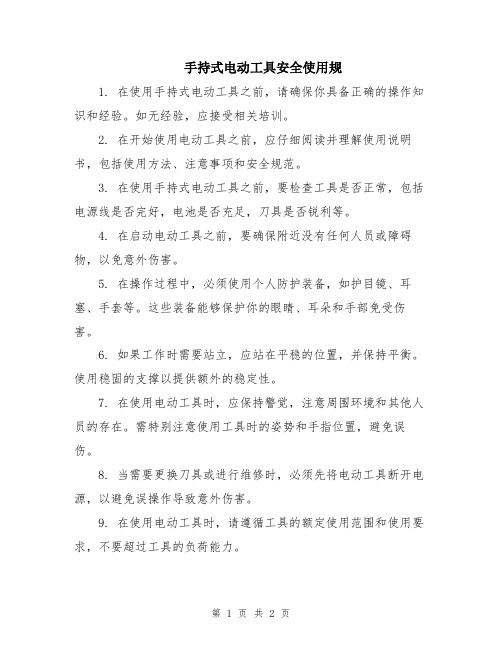 手持式电动工具安全使用规

1. 在使用手持式电动工具之前，请确保你具备正确的操作知识和经验。如无经验，应接受相关培训。

2. 在开始使用电动工具之前，应仔细阅读并理解使用说明书，包括使用方法、注意事项和安全规范。

3. 在使用手持式电动工具之前，要检查工具是否正常，包括电源线是否完好，电池是否充足，刀具是否锐利等。

4. 在启动电动工具之前，要确保附近没有任何人员或障碍物，以免意外伤害。

5. 在操作过程中，必须使用个人防护装备，如护目镜、耳塞、手套等。这些装备能够保护你的眼睛、耳朵和手部免受伤害。

6. 如果工作时需要站立，应站在平稳的位置，并保持平衡。使用稳固的支撑以提供额外的稳定性。

7. 在使用电动工具时，应保持警觉，注意周围环境和其他人员的存在。需特别注意使用工具时的姿势和手指位置，避免误伤。

8. 当需要更换刀具或进行维修时，必须先将电动工具断开电源，以避免误操作导致意外伤害。

9. 在使用电动工具时，请遵循工具的额定使用范围和使用要求，不要超过工具的负荷能力。

第 1 页 共 2 页